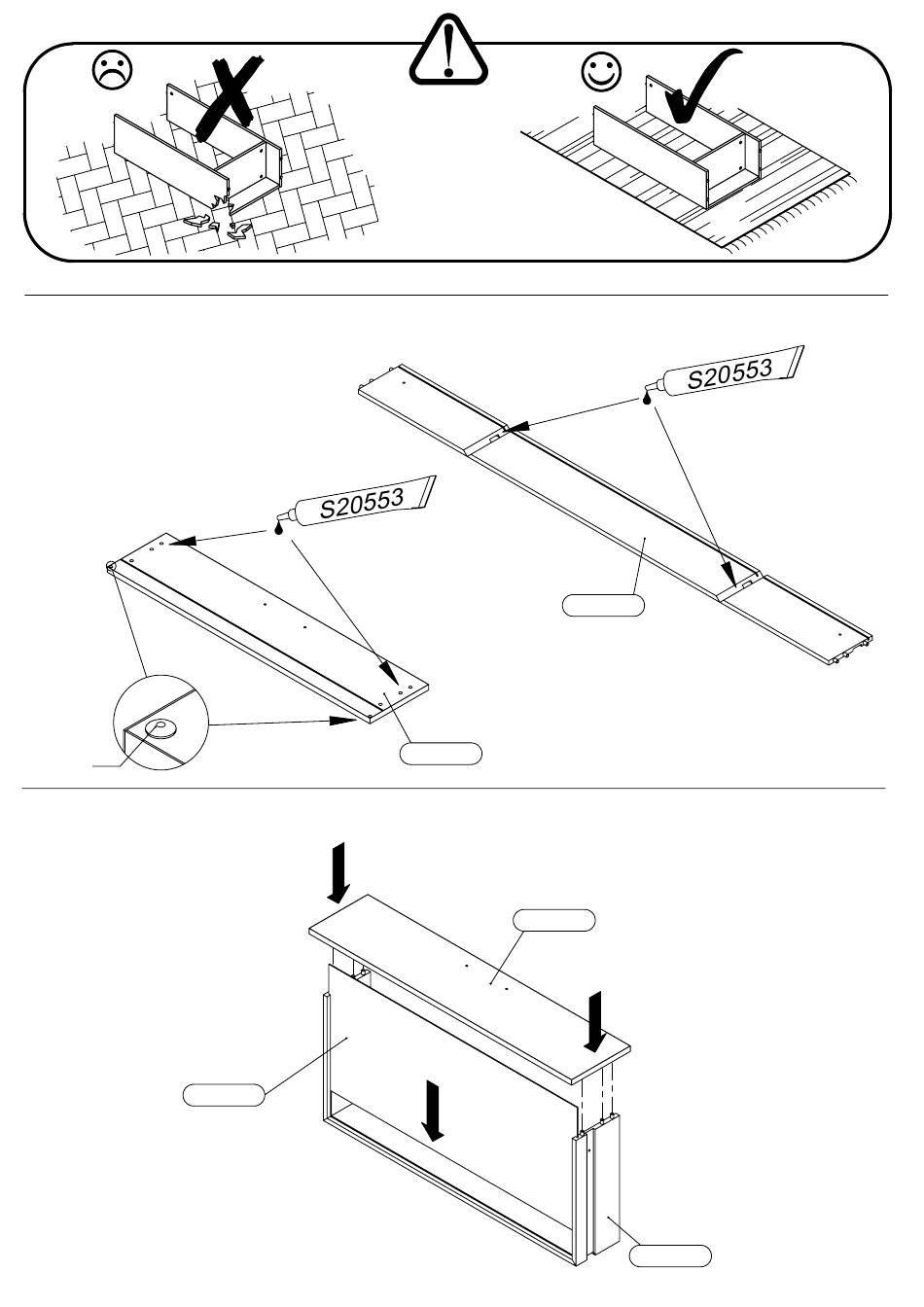 S20553

S20553